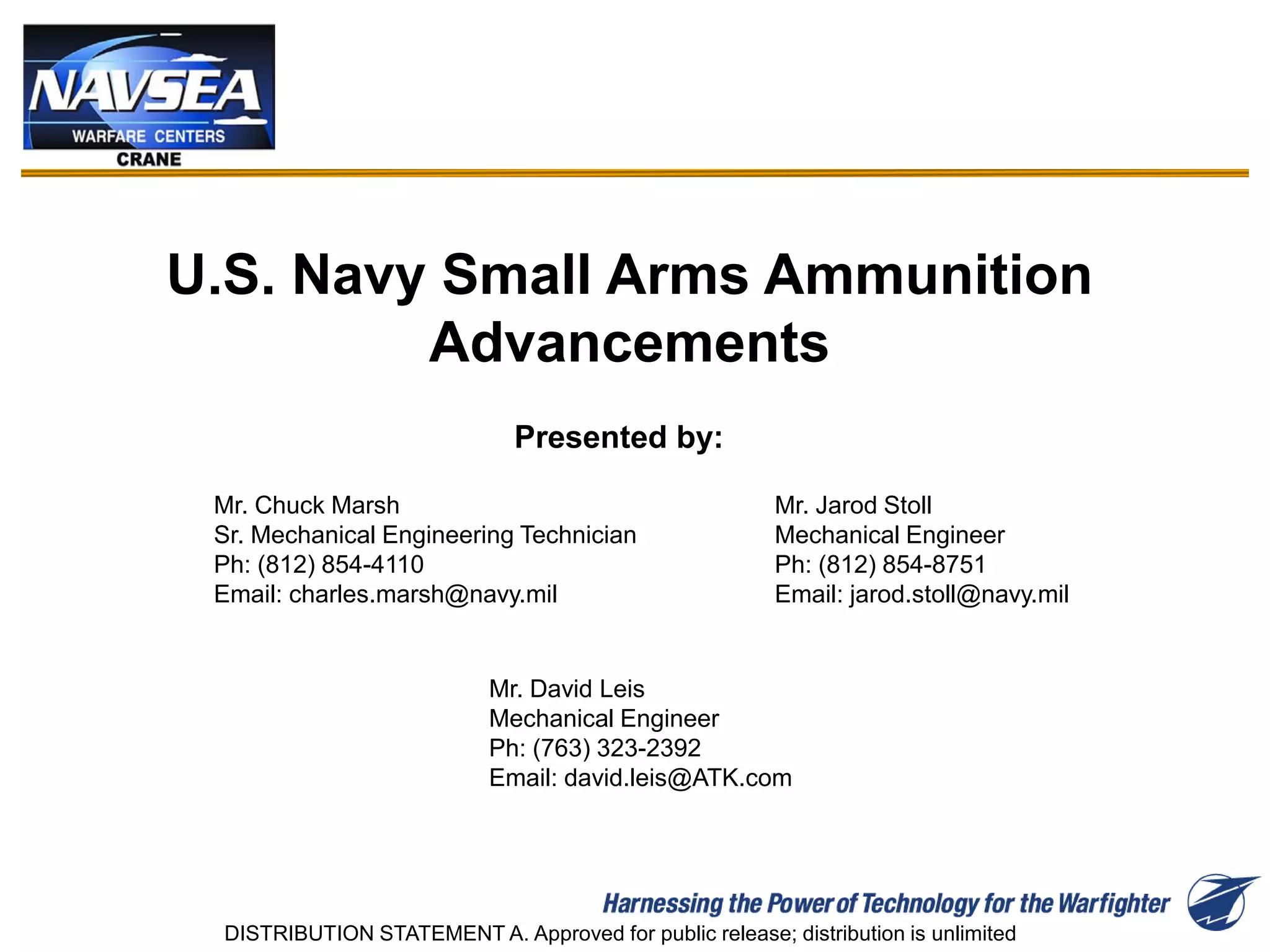 NAVSEA
WARFARE CENTERS
CRANE

U.S. Navy Small Arms Ammunition Advancements

Presented by:

Mr. Chuck Marsh
Sr. Mechanical Engineering Technician
Ph: (812) 854-4110
Email: charles.marsh@navy.mil

Mr. Jarod Stoll
Mechanical Engineer
Ph: (812) 854-8751
Email: jarod.stoll@navy.mil

Mr. David Leis
Mechanical Engineer
Ph: (763) 323-2392
Email: david.leis@ATK.com

Harnessing the Power of Technology for the Warfighter

DISTRIBUTION STATEMENT A. Approved for public release; distribution is unlimited